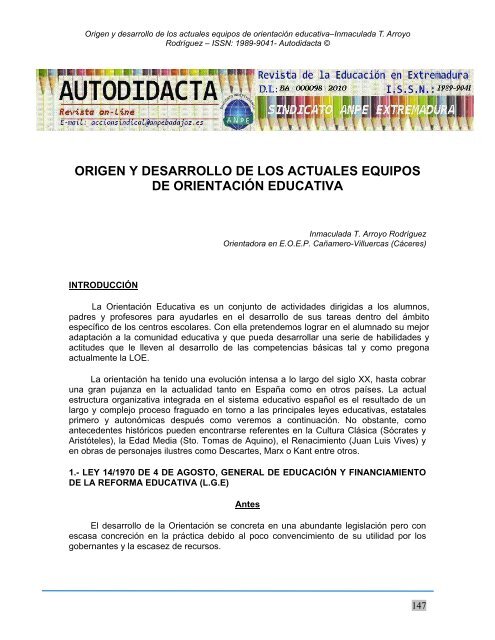 Origen y desarrollo de los actuales equipos de orientación educativa–Inmaculada T. Arroyo Rodríguez – ISSN: 1989-9041- Autodidacta ©

AUTODIDACTA
Revista on-line
E-mail: accionsindical@anpebadajoz.es
ANPE
Revista de la Educación en Extremadura
D.L.: BA 000098 2010
I.S.S.N.: 1989-9041
SINDICATO ANPE EXTREMADURA

ORIGEN Y DESARROLLO DE LOS ACTUALES EQUIPOS DE ORIENTACIÓN EDUCATIVA

Inmaculada T. Arroyo Rodríguez
Orientadora en E.O.E.P. Cañamero-Villuercas (Cáceres)

INTRODUCCIÓN

La Orientación Educativa es un conjunto de actividades dirigidas a los alumnos, padres y profesores para ayudarles en el desarrollo de sus tareas dentro del ámbito específico de los centros escolares. Con ella pretendemos lograr en el alumnado su mejor adaptación a la comunidad educativa y que pueda desarrollar una serie de habilidades y actitudes que le lleven al desarrollo de las competencias básicas tal y como pregona actualmente la LOE.

La orientación ha tenido una evolución intensa a lo largo del siglo XX, hasta cobrar una gran pujanza en la actualidad tanto en España como en otros países. La actual estructura organizativa integrada en el sistema educativo español es el resultado de un largo y complejo proceso fraguado en torno a las principales leyes educativas, estatales primero y autonómicas después como veremos a continuación. No obstante, como antecedentes históricos pueden encontrarse referentes en la Cultura Clásica (Sócrates y Aristóteles), la Edad Media (Sto. Tomas de Aquino), el Renacimiento (Juan Luis Vives) y en obras de personajes ilustres como Descartes, Marx o Kant entre otros.

1.- LEY 14/1970 DE 4 DE AGOSTO, GENERAL DE EDUCACIÓN Y FINANCIAMIENTO DE LA REFORMA EDUCATIVA (L.G.E)

Antes

El desarrollo de la Orientación se concreta en una abundante legislación pero con escasa concreción en la práctica debido al poco convencimiento de su utilidad por los gobernantes y la escasez de recursos.

147